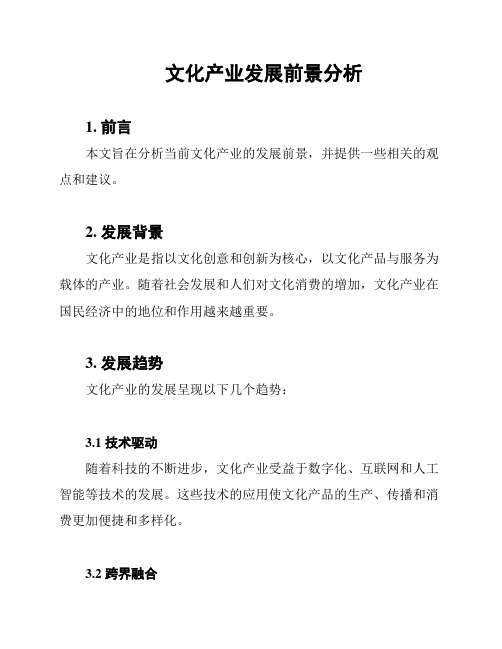 文化产业发展前景分析

1. 前言

本文旨在分析当前文化产业的发展前景，并提供一些相关的观点和建议。

2. 发展背景

文化产业是指以文化创意和创新为核心，以文化产品与服务为载体的产业。随着社会发展和人们对文化消费的增加，文化产业在国民经济中的地位和作用越来越重要。

3. 发展趋势

文化产业的发展呈现以下几个趋势：

3.1 技术驱动

随着科技的不断进步，文化产业受益于数字化、互联网和人工智能等技术的发展。这些技术的应用使文化产品的生产、传播和消费更加便捷和多样化。

3.2 跨界融合